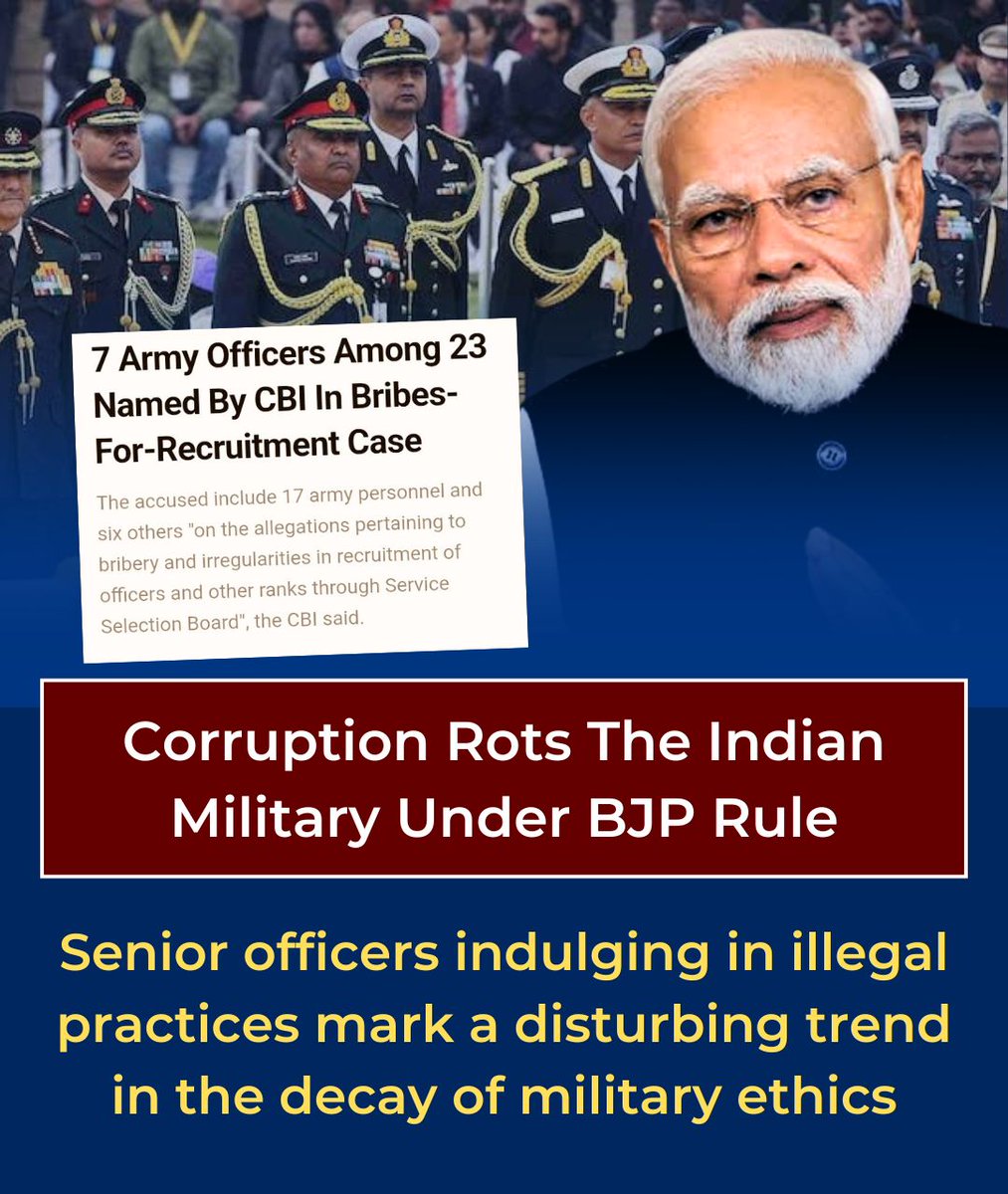 7 Army Officers Among 23 Named By CBI In Bribes-For-Recruitment Case

The accused include 17 army personnel and six others "on the allegations pertaining to bribery and irregularities in recruitment of officers and other ranks through Service Selection Board", the CBI said.

Corruption Rots The Indian Military Under BJP Rule

Senior officers indulging in illegal practices mark a disturbing trend in the decay of military ethics